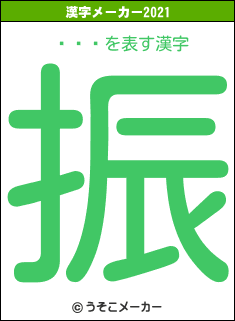 漢字メーカー2021

・・・を表す漢字

振

© うそこメーカー